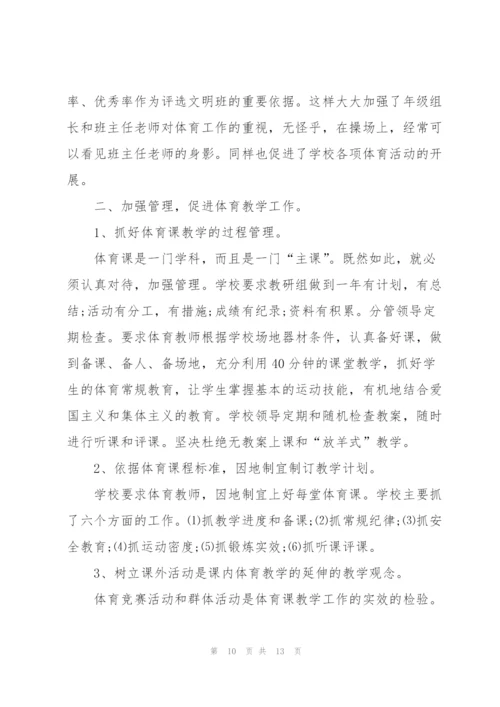 率、优秀率作为评选文明班的重要依据。这样大大加强了年级组长和班主任老师对体育工作的重视，无怪乎，在操场上，经常可以看见班主任老师的身影。同样也促进了学校各项体育活动的开展。

二、加强管理，促进体育教学工作。

1、抓好体育课教学的过程管理。

体育课是一门学科，而且是一门“主课”。既然如此，就必须认真对待，加强管理。学校要求教研组做到一年有计划，有总结;活动有分工，有措施;成绩有纪录;资料有积累。分管领导定期检查。要求体育教师根据学校场地器材条件，认真备好课，做到备课、备人、备场地，充分利用40分钟的课堂教学，抓好学生的体育常规教育，让学生掌握基本的运动技能，有机地结合爱国主义和集体主义的教育。学校领导定期和随机检查教案，随时进行听课和评课。坚决杜绝无教案上课和“放羊式”教学。

2、依据体育课程标准，因地制宜制订教学计划。

学校要求体育教师，因地制宜上好每堂体育课。学校主要抓了六个方面的工作。⑴抓教学进度和备课;⑵抓常规纪律;⑶抓安全教育;⑷抓运动密度;⑸抓锻炼实效;⑹抓听课评课。

3、树立课外活动是课内体育教学的延伸的教学观念。

体育竞赛活动和群体活动是体育课教学工作的实效的检验。

第 10 页 共 13 页